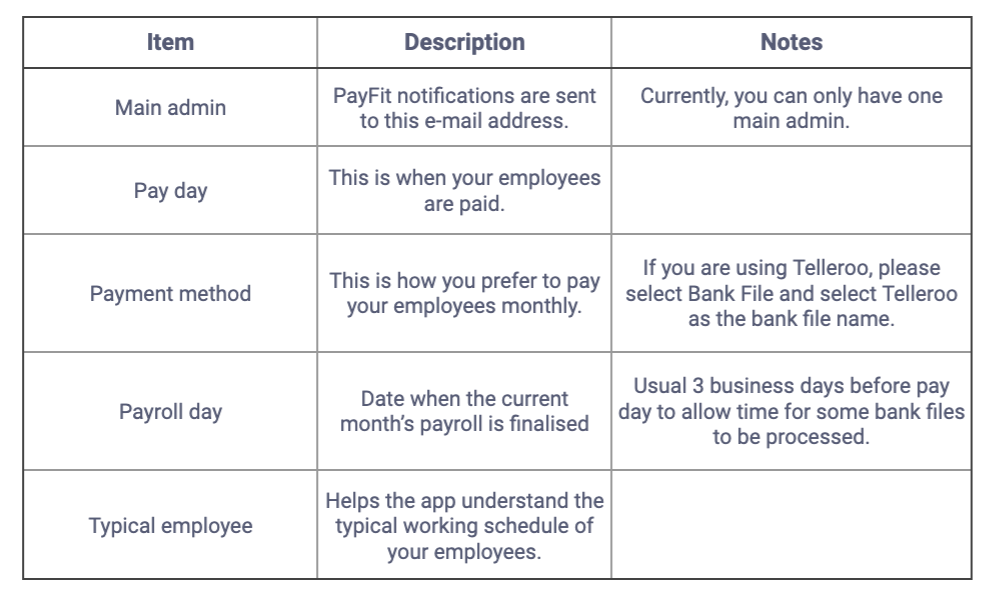 | Item | Description | Notes |
|---|---|---|
| Main admin | PayFit notifications are sent to this e-mail address. | Currently, you can only have one main admin. |
| Pay day | This is when your employees are paid. | |
| Payment method | This is how you prefer to pay your employees monthly. | If you are using Telleroo, please select Bank File and select Telleroo as the bank file name. |
| Payroll day | Date when the current month's payroll is finalised | Usual 3 business days before pay day to allow time for some bank files to be processed. |
| Typical employee | Helps the app understand the typical working schedule of your employees. | |